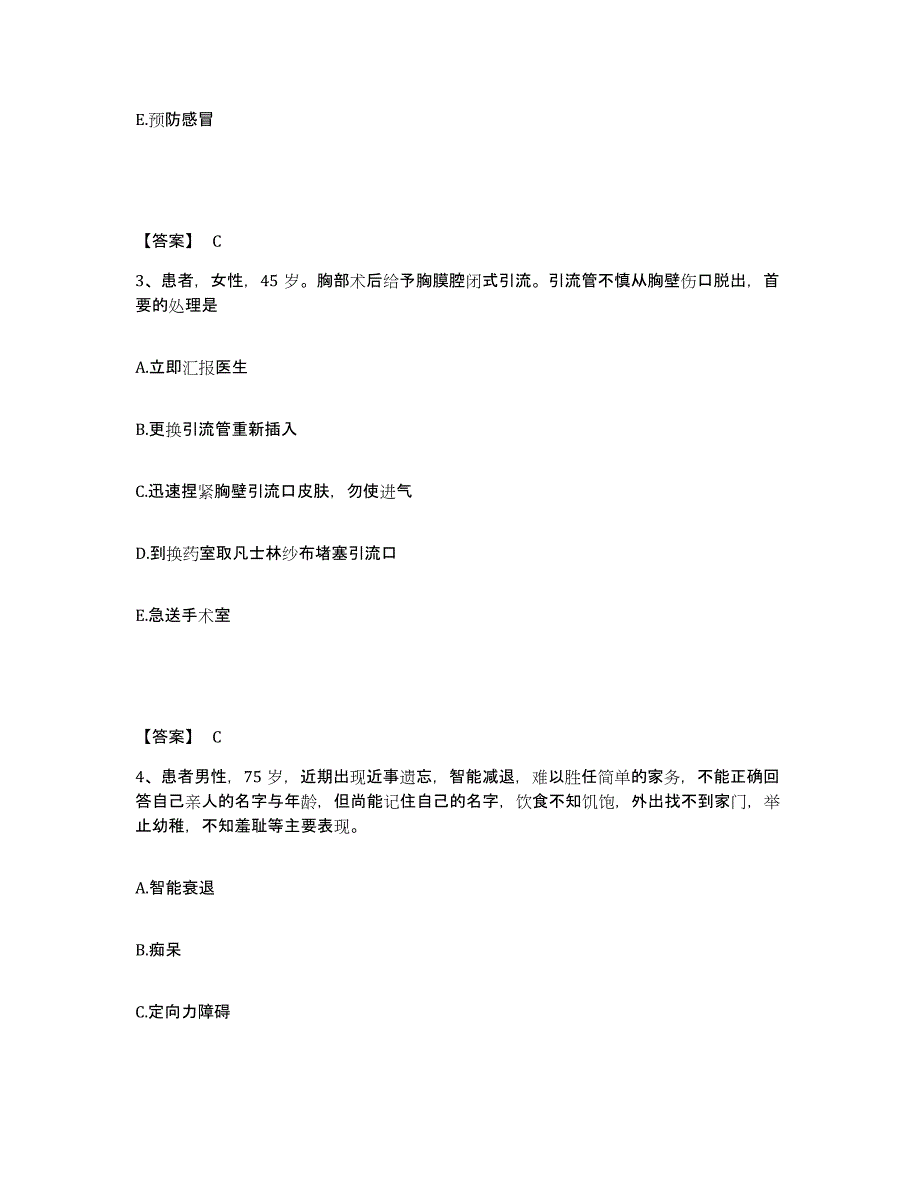 E.预防感冒

【答案】 C

3、患者，女性，45 岁。胸部术后给予胸膜腔闭式引流。引流管不慎从胸壁伤口脱出，首要的处理是

A.立即汇报医生

B.更换引流管重新插入

C.迅速捏紧胸壁引流口皮肤，勿使进气

D.到换药室取凡士林纱布堵塞引流口

E.急送手术室

【答案】 C

4、患者男性，75 岁，近期出现近事遗忘，智能减退，难以胜任简单的家务，不能正确回答自己亲人的名字与年龄，但尚能记住自己的名字，饮食不知饥饱，外出找不到家门，举止幼稚，不知羞耻等主要表现。

A.智能衰退

B.痴呆

C.定向力障碍